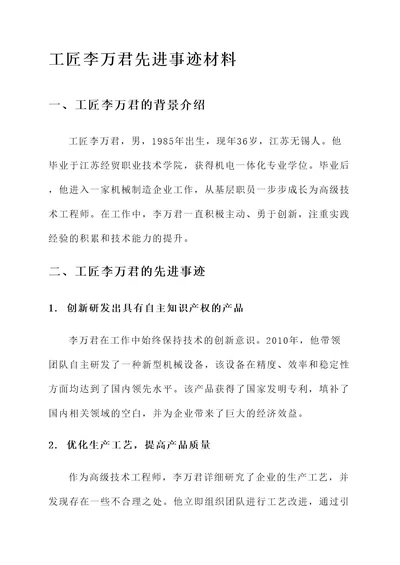 工匠李万君先进事迹材料

一、工匠李万君的背景介绍

工匠李万君，男，1985年出生，现年36岁，江苏无锡人。他毕业于江苏经贸职业技术学院，获得机电一体化专业学位。毕业后，他进入一家机械制造企业工作，从基层职员一步步成长为高级技术工程师。在工作中，李万君一直积极主动、勇于创新，注重实践经验的积累和技术能力的提升。

二、工匠李万君的先进事迹

1. 创新研发出具有自主知识产权的产品

李万君在工作中始终保持技术的创新意识。2010年，他带领团队自主研发了一种新型机械设备，该设备在精度、效率和稳定性方面均达到了国内领先水平。该产品获得了国家发明专利，填补了国内相关领域的空白，并为企业带来了巨大的经济效益。

2. 优化生产工艺，提高产品质量

作为高级技术工程师，李万君详细研究了企业的生产工艺，并发现存在一些不合理之处。他立即组织团队进行工艺改进，通过引